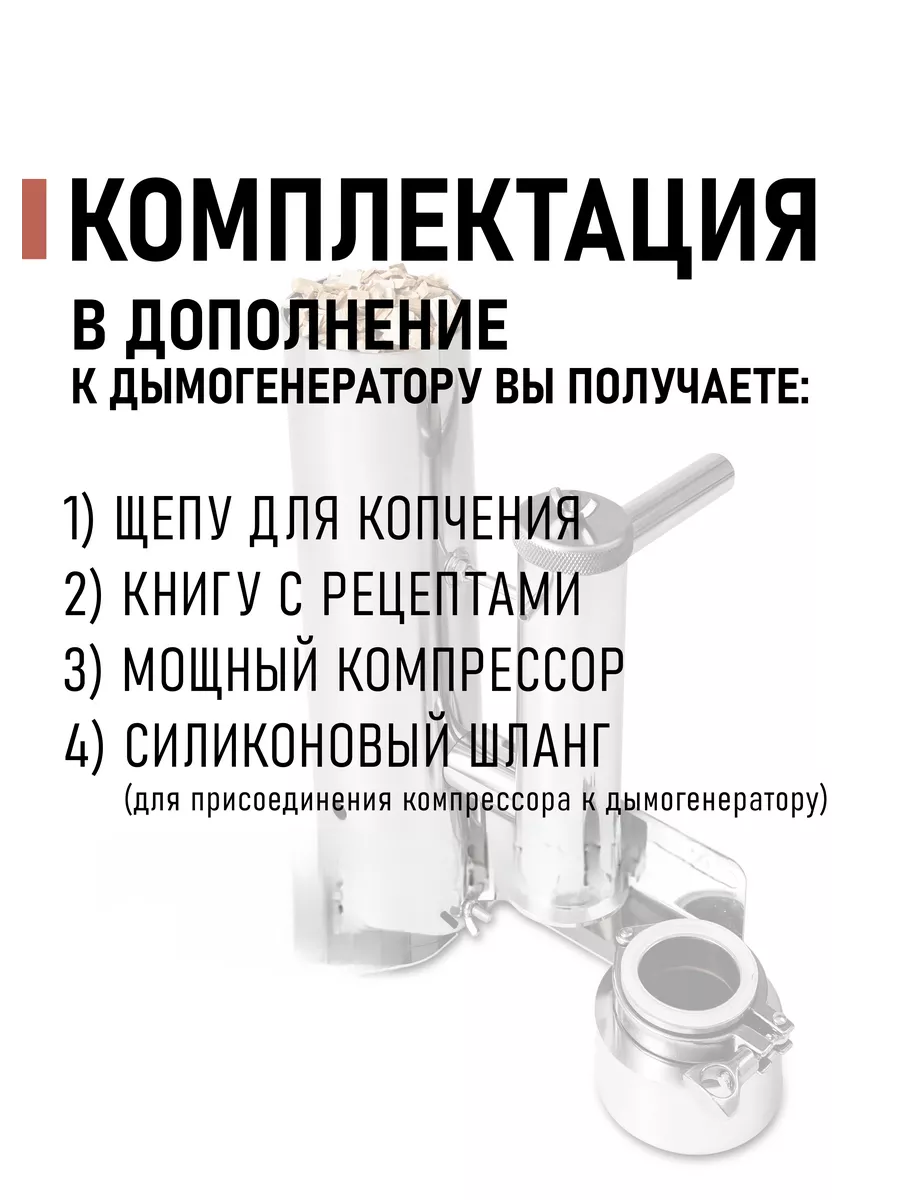 КОМПЛЕКТАЦИЯ

В ДОПОЛНЕНИЕ
К ДЫМОГЕНЕРАТОРУ ВЫ ПОЛУЧАЕТЕ:

1) ЩЕПУ ДЛЯ КОПЧЕНИЯ
2) КНИГУ С РЕЦЕПТАМИ
3) МОЩНЫЙ КОМПРЕССОР
4) СИЛИКОНОВЫЙ ШЛАНГ
(для присоединения компрессора к дымогенератору)